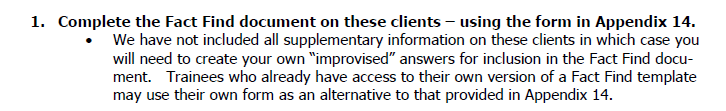 1. Complete the Fact Find document on these clients – using the form in Appendix 14.

• We have not included all supplementary information on these clients in which case you will need to create your own "improvised" answers for inclusion in the Fact Find document. Trainees who already have access to their own version of a Fact Find template may use their own form as an alternative to that provided in Appendix 14.